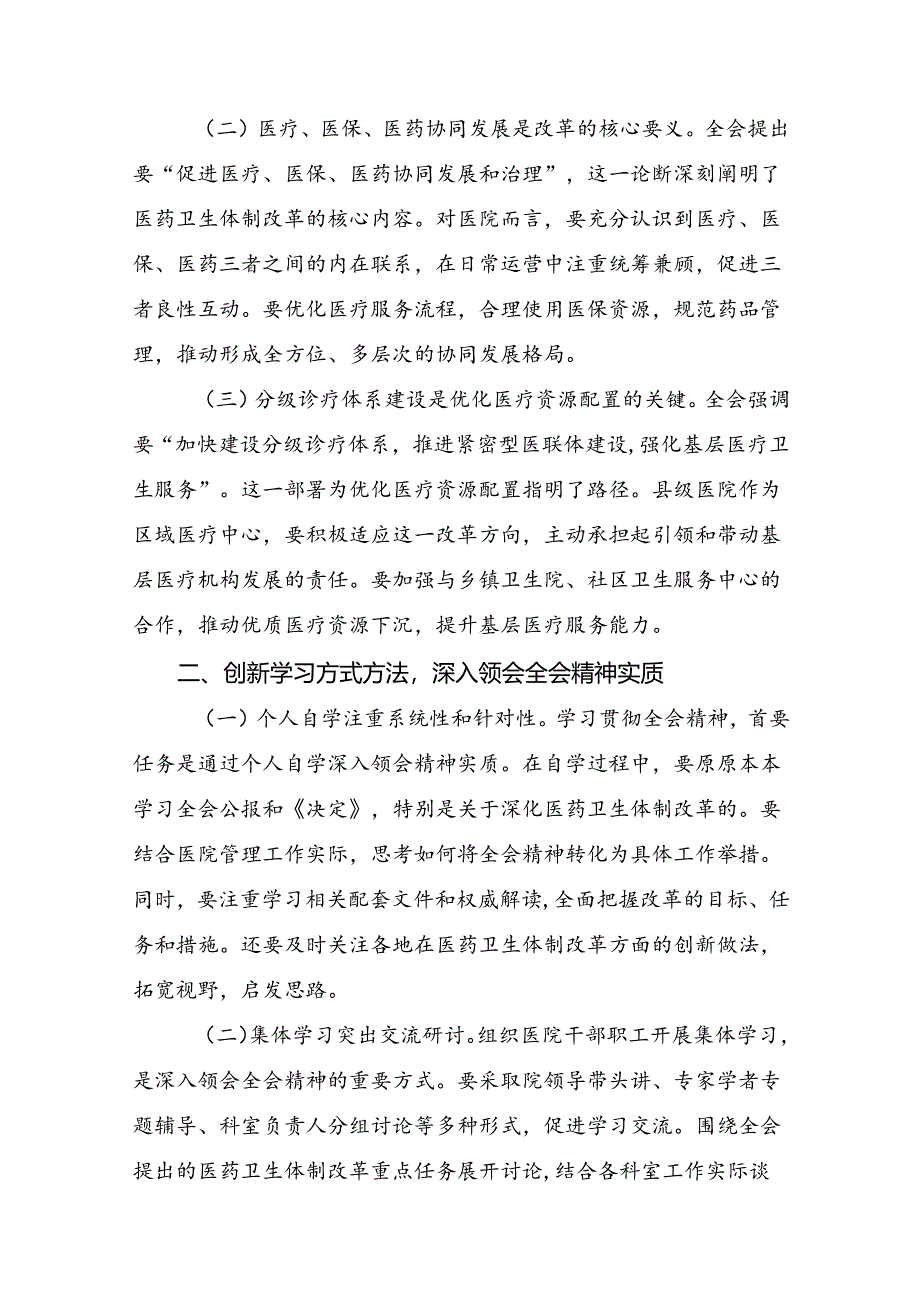 （二）医疗、医保、医药协同发展是改革的核心要义。全会提出要“促进医疗、医保、医药协同发展和治理”，这一论断深刻阐明了医药卫生体制改革的核心内容。对医院而言，要充分认识到医疗、医保、医药三者之间的内在联系，在日常运营中注重统筹兼顾，促进三者良性互动。要优化医疗服务流程，合理使用医保资源，规范药品管理，推动形成全方位、多层次的协同发展格局。

（三）分级诊疗体系建设是优化医疗资源配置的关键。全会强调要“加快建设分级诊疗体系，推进紧密型医联体建设，强化基层医疗卫生服务”。这一部署为优化医疗资源配置指明了路径。县级医院作为区域医疗中心，要积极适应这一改革方向，主动承担起引领和带动基层医疗机构发展的责任。要加强与乡镇卫生院、社区卫生服务中心的合作，推动优质医疗资源下沉，提升基层医疗服务能力。

二、创新学习方式方法，深入领会全会精神实质

（一）个人自学注重系统性和针对性。学习贯彻全会精神，首要任务是通过个人自学深入领会精神实质。在自学过程中，要原原本本学习全会公报和《决定》，特别是关于深化医药卫生体制改革的。要结合医院管理工作实际，思考如何将全会精神转化为具体工作举措。同时，要注重学习相关配套文件和权威解读，全面把握改革的目标、任务和措施。还要及时关注各地在医药卫生体制改革方面的创新做法，拓宽视野，启发思路。

（二）集体学习突出交流研讨。组织医院干部职工开展集体学习，是深入领会全会精神的重要方式。要采取院领导带头讲、专家学者专题辅导、科室负责人分组讨论等多种形式，促进学习交流。围绕全会提出的医药卫生体制改革重点任务展开讨论，结合各科室工作实际谈